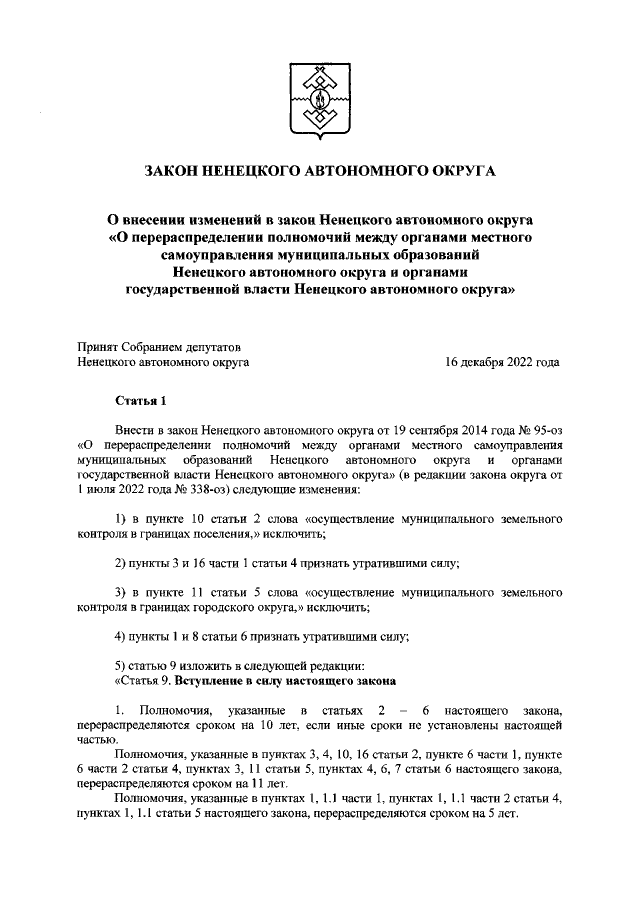 ЗАКОН НЕНЕЦКОГО АВТОНОМНОГО ОКРУГА

О внесении изменений в закон Ненецкого автономного округа «О перераспределении полномочий между органами местного самоуправления муниципальных образований Ненецкого автономного округа и органами государственной власти Ненецкого автономного округа»

Принят Собранием депутатов Ненецкого автономного округа

16 декабря 2022 года

Статья 1

Внести в закон Ненецкого автономного округа от 19 сентября 2014 года № 95-оз «О перераспределении полномочий между органами местного самоуправления муниципальных образований Ненецкого автономного округа и органами государственной власти Ненецкого автономного округа» (в редакции закона округа от 1 июля 2022 года № 338-оз) следующие изменения:

1) в пункте 10 статьи 2 слова «осуществление муниципального земельного контроля в границах поселения,» исключить;

2) пункты 3 и 16 части 1 статьи 4 признать утратившими силу;

3) в пункте 11 статьи 5 слова «осуществление муниципального земельного контроля в границах городского округа,» исключить;

4) пункты 1 и 8 статьи 6 признать утратившими силу;

5) статью 9 изложить в следующей редакции:
«Статья 9. Вступление в силу настоящего закона

1. Полномочия, указанные в статьях 2 – 6 настоящего закона, перераспределяются сроком на 10 лет, если иные сроки не установлены настоящей частью.

Полномочия, указанные в пунктах 3, 4, 10, 16 статьи 2, пункте 6 части 1, пункте 6 части 2 статьи 4, пунктах 3, 11 статьи 5, пунктах 4, 6, 7 статьи 6 настоящего закона, перераспределяются сроком на 11 лет.

Полномочия, указанные в пунктах 1, 1.1 части 1, пунктах 1, 1.1 части 2 статьи 4, пунктах 1, 1.1 статьи 5 настоящего закона, перераспределяются сроком на 5 лет.